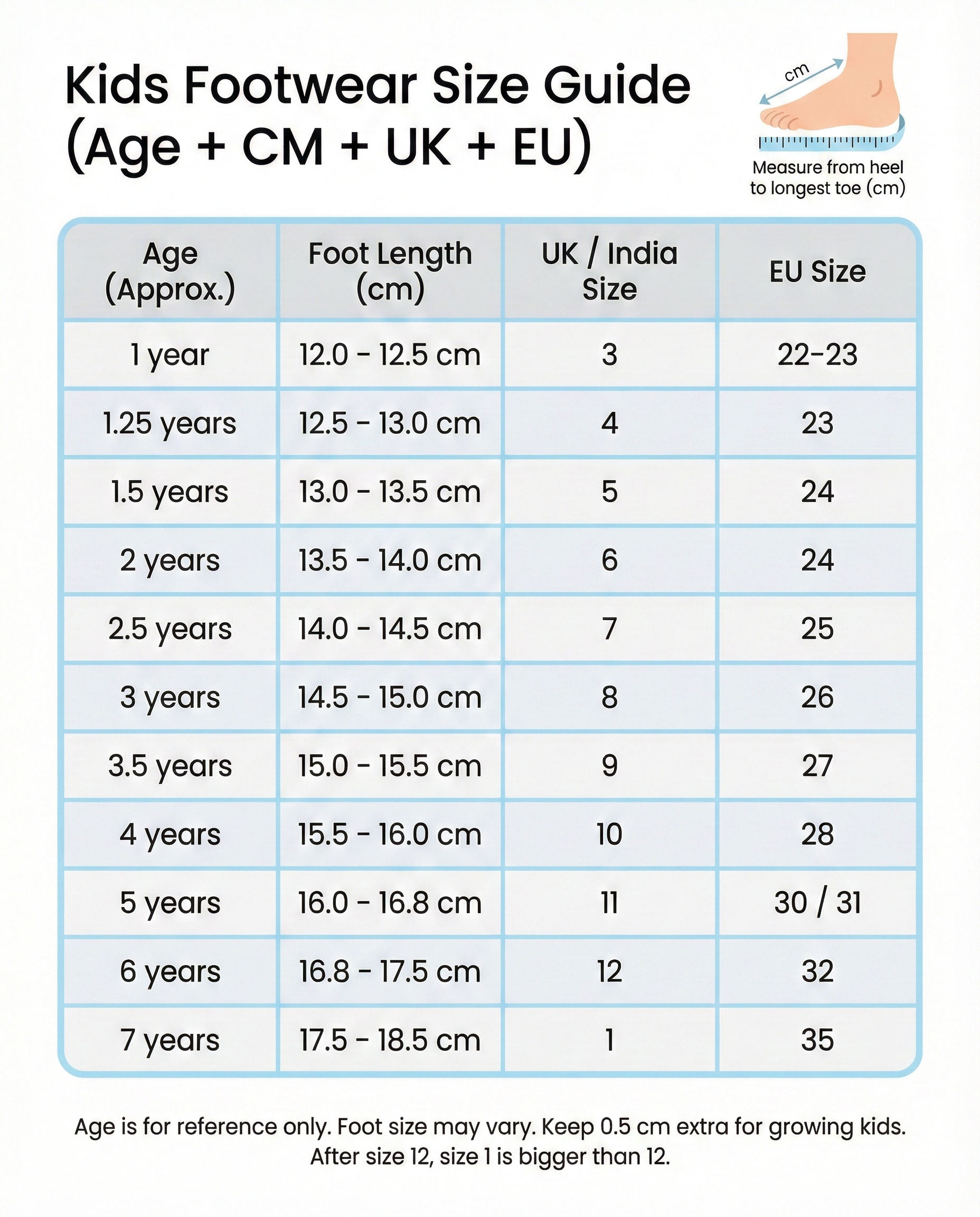 Kids Footwear Size Guide (Age + CM + UK + EU)

cm

Measure from heel to longest toe (cm)

| Age (Approx.) | Foot Length (cm) | UK / India Size | EU Size |
|---|---|---|---|
| 1 year | 12.0 - 12.5 cm | 3 | 22-23 |
| 1.25 years | 12.5 - 13.0 cm | 4 | 23 |
| 1.5 years | 13.0 - 13.5 cm | 5 | 24 |
| 2 years | 13.5 - 14.0 cm | 6 | 24 |
| 2.5 years | 14.0 - 14.5 cm | 7 | 25 |
| 3 years | 14.5 - 15.0 cm | 8 | 26 |
| 3.5 years | 15.0 - 15.5 cm | 9 | 27 |
| 4 years | 15.5 - 16.0 cm | 10 | 28 |
| 5 years | 16.0 - 16.8 cm | 11 | 30 / 31 |
| 6 years | 16.8 - 17.5 cm | 12 | 32 |
| 7 years | 17.5 - 18.5 cm | 1 | 35 |

Age is for reference only. Foot size may vary. Keep 0.5 cm extra for growing kids. After size 12, size 1 is bigger than 12.